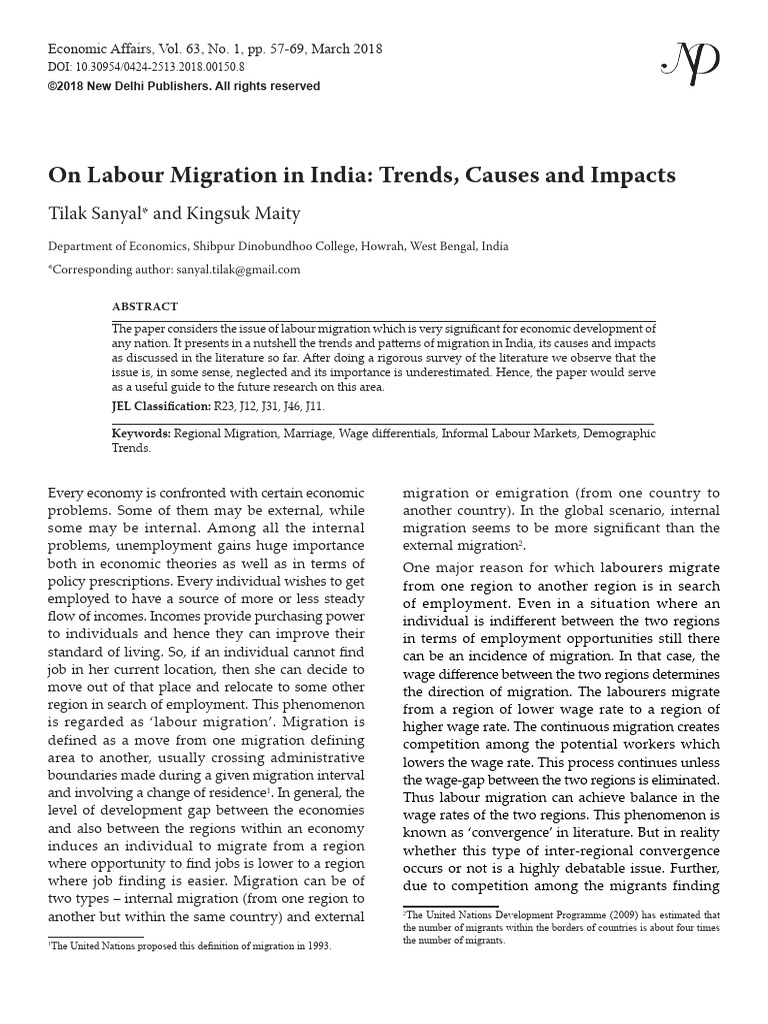 Economic Affairs, Vol. 63, No. 1, pp. 57-69, March 2018
DOI: 10.30954/0424-2513.2018.00150.8
©2018 New Delhi Publishers. All rights reserved

NP

On Labour Migration in India: Trends, Causes and Impacts

Tilak Sanyal* and Kingsuk Maity

Department of Economics, Shibpur Dinobundhoo College, Howrah, West Bengal, India

*Corresponding author: sanyal.tilak@gmail.com

ABSTRACT

The paper considers the issue of labour migration which is very significant for economic development of any nation. It presents in a nutshell the trends and patterns of migration in India, its causes and impacts as discussed in the literature so far. After doing a rigorous survey of the literature we observe that the issue is, in some sense, neglected and its importance is underestimated. Hence, the paper would serve as a useful guide to the future research on this area.

JEL Classification: R23, J12, J31, J46, J11.

Keywords: Regional Migration, Marriage, Wage differentials, Informal Labour Markets, Demographic Trends.

Every economy is confronted with certain economic problems. Some of them may be external, while some may be internal. Among all the internal problems, unemployment gains huge importance both in economic theories as well as in terms of policy prescriptions. Every individual wishes to get employed to have a source of more or less steady flow of incomes. Incomes provide purchasing power to individuals and hence they can improve their standard of living. So, if an individual cannot find job in her current location, then she can decide to move out of that place and relocate to some other region in search of employment. This phenomenon is regarded as 'labour migration'. Migration is defined as a move from one migration defining area to another, usually crossing administrative boundaries made during a given migration interval and involving a change of residence$^1$. In general, the level of development gap between the economies and also between the regions within an economy induces an individual to migrate from a region where opportunity to find jobs is lower to a region where job finding is easier. Migration can be of two types – internal migration (from one region to another but within the same country) and external

$^1$The United Nations proposed this definition of migration in 1993.

migration or emigration (from one country to another country). In the global scenario, internal migration seems to be more significant than the external migration$^2$.

One major reason for which labourers migrate from one region to another region is in search of employment. Even in a situation where an individual is indifferent between the two regions in terms of employment opportunities still there can be an incidence of migration. In that case, the wage difference between the two regions determines the direction of migration. The labourers migrate from a region of lower wage rate to a region of higher wage rate. The continuous migration creates competition among the potential workers which lowers the wage rate. This process continues unless the wage-gap between the two regions is eliminated. Thus labour migration can achieve balance in the wage rates of the two regions. This phenomenon is known as 'convergence' in literature. But in reality whether this type of inter-regional convergence occurs or not is a highly debatable issue. Further, due to competition among the migrants finding

$^2$The United Nations Development Programme (2009) has estimated that the number of migrants within the borders of countries is about four times the number of migrants.